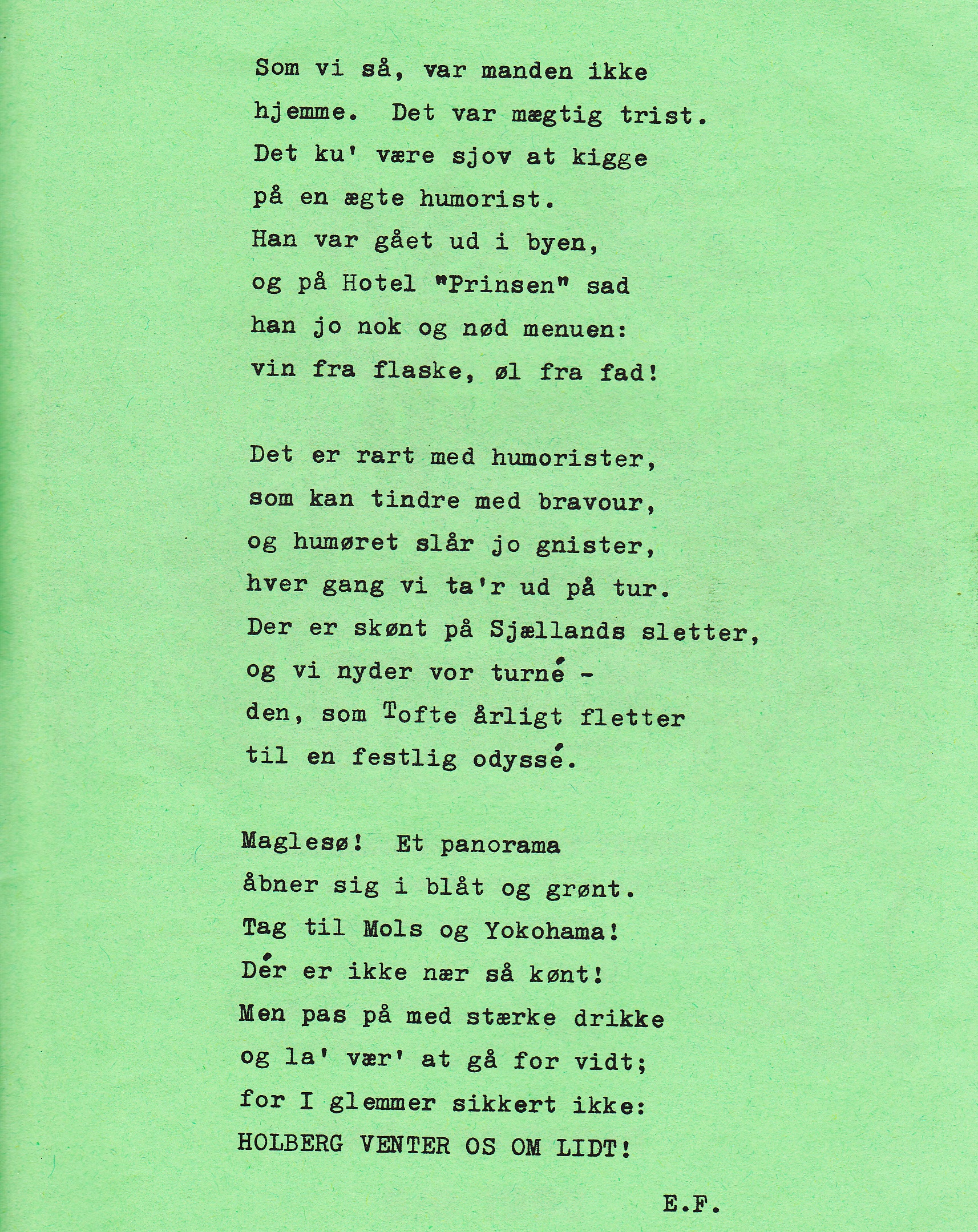 Som vi så, var manden ikke
hjemme. Det var mægtig trist.
Det ku' være sjov at kigge
på en ægte humorist.
Han var gået ud i byen,
og på Hotel "Prinsen" sad
han jo nok og nød menuen:
vin fra flaske, øl fra fad!

Det er rart med humorister,
som kan tindre med bravour,
og humøret slår jo gnister,
hver gang vi ta'r ud på tur.
Der er skønt på Sjællands sletter,
og vi nyder vor turné -
den, som Tofte årligt fletter
til en festlig odyssé.

Maglesø! Et panorama
åbner sig i blåt og grønt.
Tag til Mols og Yokohama!
Dér er ikke nær så kønt!
Men pas på med stærke drikke
og la' vær' at gå for vidt;
for I glemmer sikkert ikke:
HOLBERG VENTER OS OM LIDT!

E.F.